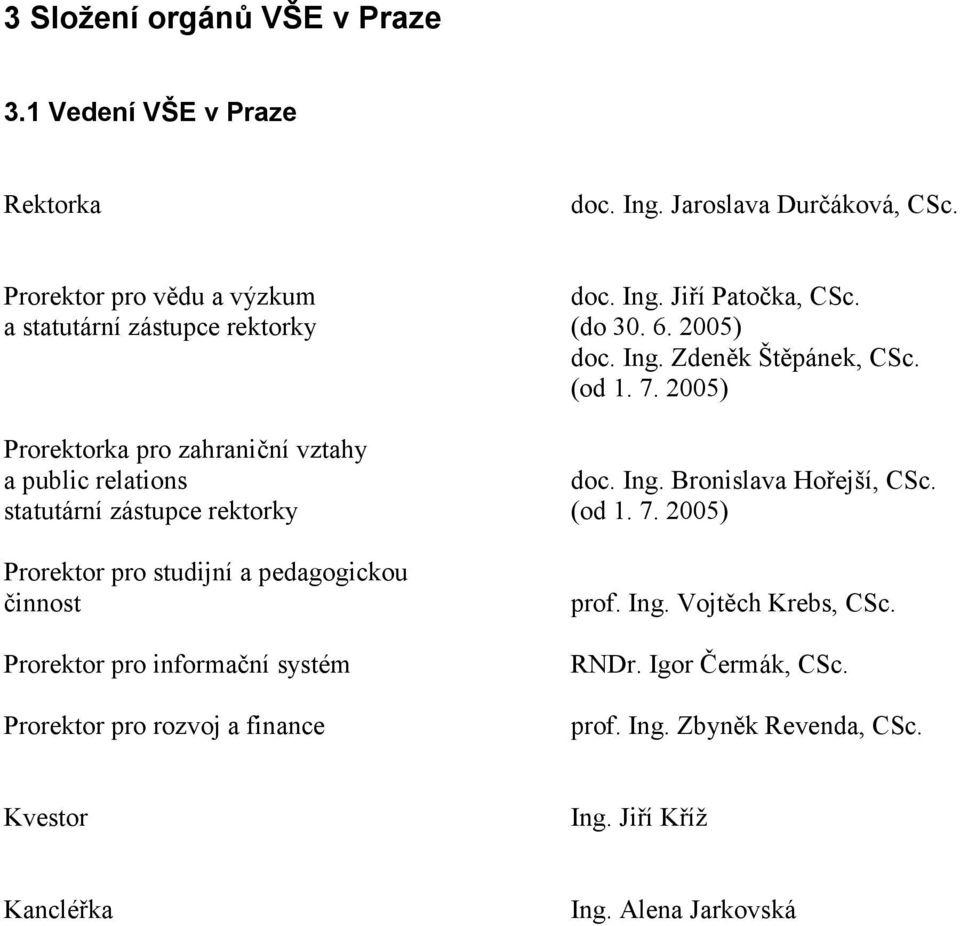 3 Složení orgánů VŠE v Praze

3.1 Vedení VŠE v Praze

Rektorka doc. Ing. Jaroslava Durčáková, CSc.

Prorektor pro vědu a výzkum doc. Ing. Jiří Patočka, CSc.
a statutární zástupce rektorky (do 30. 6. 2005)
doc. Ing. Zdeněk Štěpánek, CSc.
(od 1. 7. 2005)

Prorektorka pro zahraniční vztahy
a public relations doc. Ing. Bronislava Hořejší, CSc.
statutární zástupce rektorky (od 1. 7. 2005)

Prorektor pro studijní a pedagogickou
činnost prof. Ing. Vojtěch Krebs, CSc.

Prorektor pro informační systém RNDr. Igor Čermák, CSc.

Prorektor pro rozvoj a finance prof. Ing. Zbyněk Revenda, CSc.

Kvestor Ing. Jiří Kříž

Kancléřka Ing. Alena Jarkovská